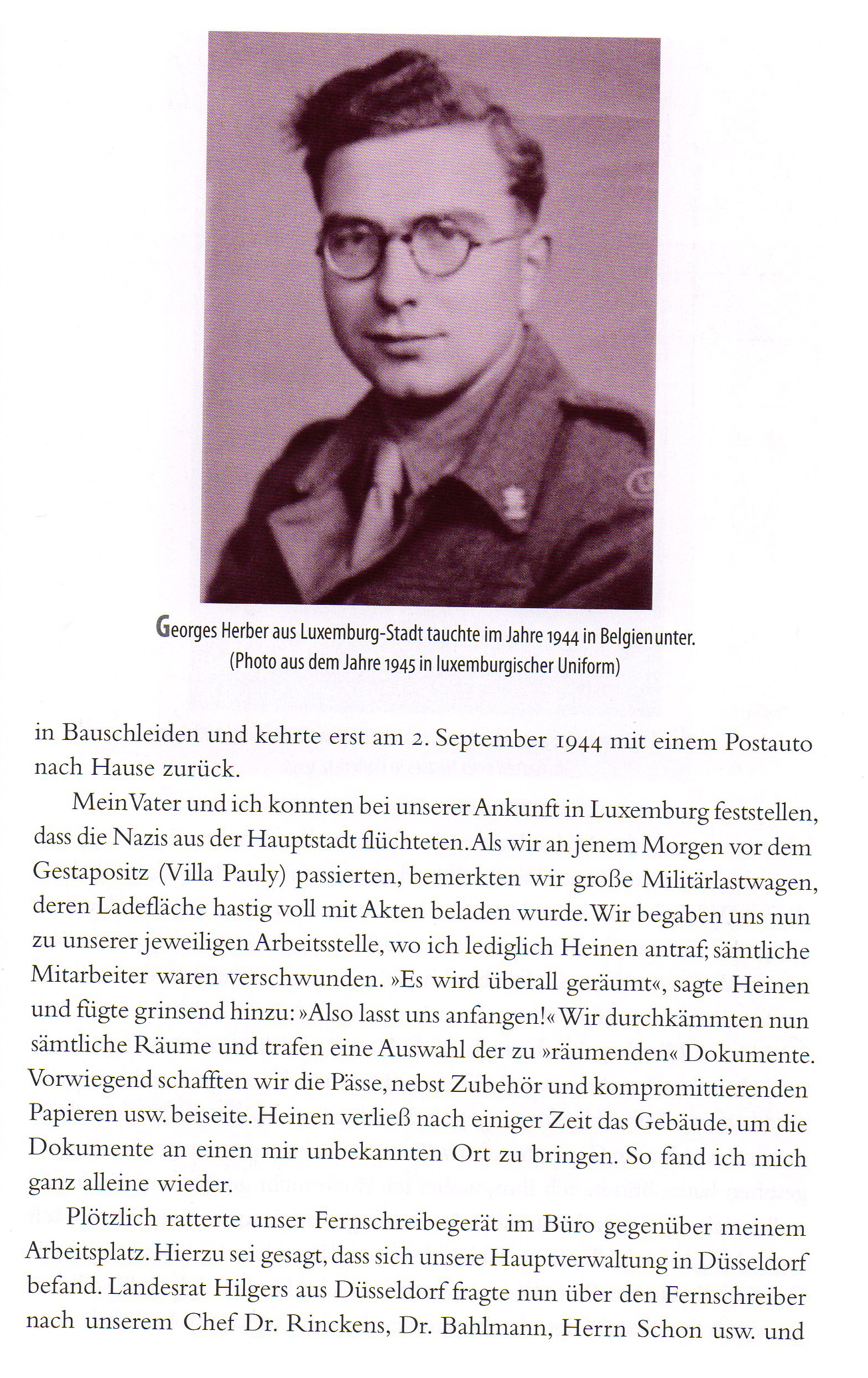 Georges Herber aus Luxemburg-Stadt tauchte im Jahre 1944 in Belgien unter. (Photo aus dem Jahre 1945 in luxemburgischer Uniform)

in Bauschleiden und kehrte erst am 2. September 1944 mit einem Postauto nach Hause zurück.

Mein Vater und ich konnten bei unserer Ankunft in Luxemburg feststellen, dass die Nazis aus der Hauptstadt flüchteten. Als wir an jenem Morgen vor dem Gestapositz (Villa Pauly) passierten, bemerkten wir große Militärlastwagen, deren Ladefläche hastig voll mit Akten beladen wurde. Wir begaben uns nun zu unserer jeweiligen Arbeitsstelle, wo ich lediglich Heinen antraf; sämtliche Mitarbeiter waren verschwunden. »Es wird überall geräumt«, sagte Heinen und fügte grinsend hinzu: »Also lasst uns anfangen!« Wir durchkämmten nun sämtliche Räume und trafen eine Auswahl der zu »räumenden« Dokumente. Vorwiegend schafften wir die Pässe, nebst Zubehör und kompromittierenden Papieren usw. beiseite. Heinen verließ nach einiger Zeit das Gebäude, um die Dokumente an einen mir unbekannten Ort zu bringen. So fand ich mich ganz alleine wieder.

Plötzlich ratterte unser Fernschreibegerät im Büro gegenüber meinem Arbeitsplatz. Hierzu sei gesagt, dass sich unsere Hauptverwaltung in Düsseldorf befand. Landesrat Hilgers aus Düsseldorf fragte nun über den Fernschreiber nach unserem Chef Dr. Rinckens, Dr. Bahlmann, Herrn Schon usw. und